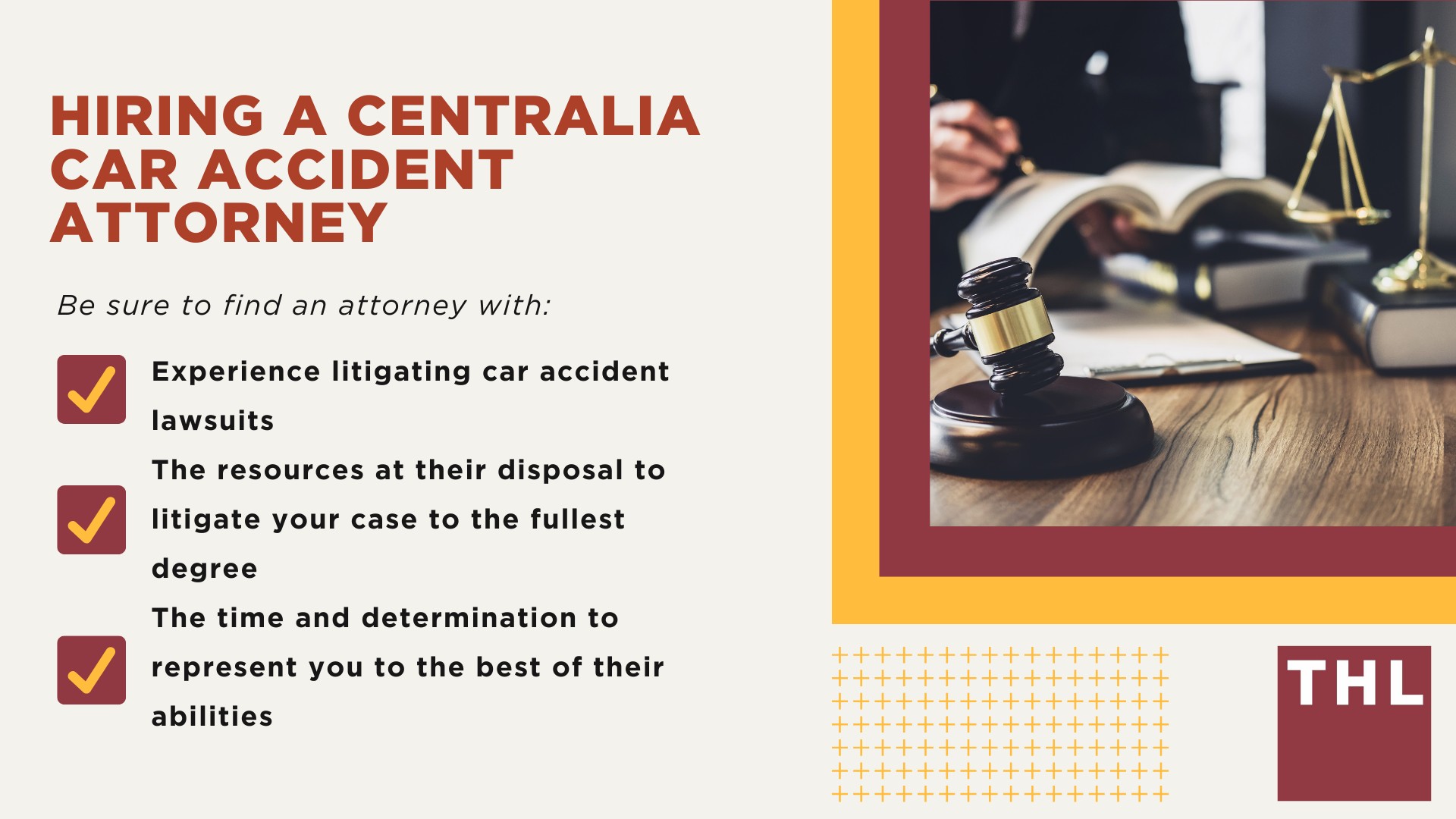 HIRING A CENTRALIA CAR ACCIDENT ATTORNEY

Be sure to find an attorney with:

Experience litigating car accident lawsuits

The resources at their disposal to litigate your case to the fullest degree

The time and determination to represent you to the best of their abilities

THL